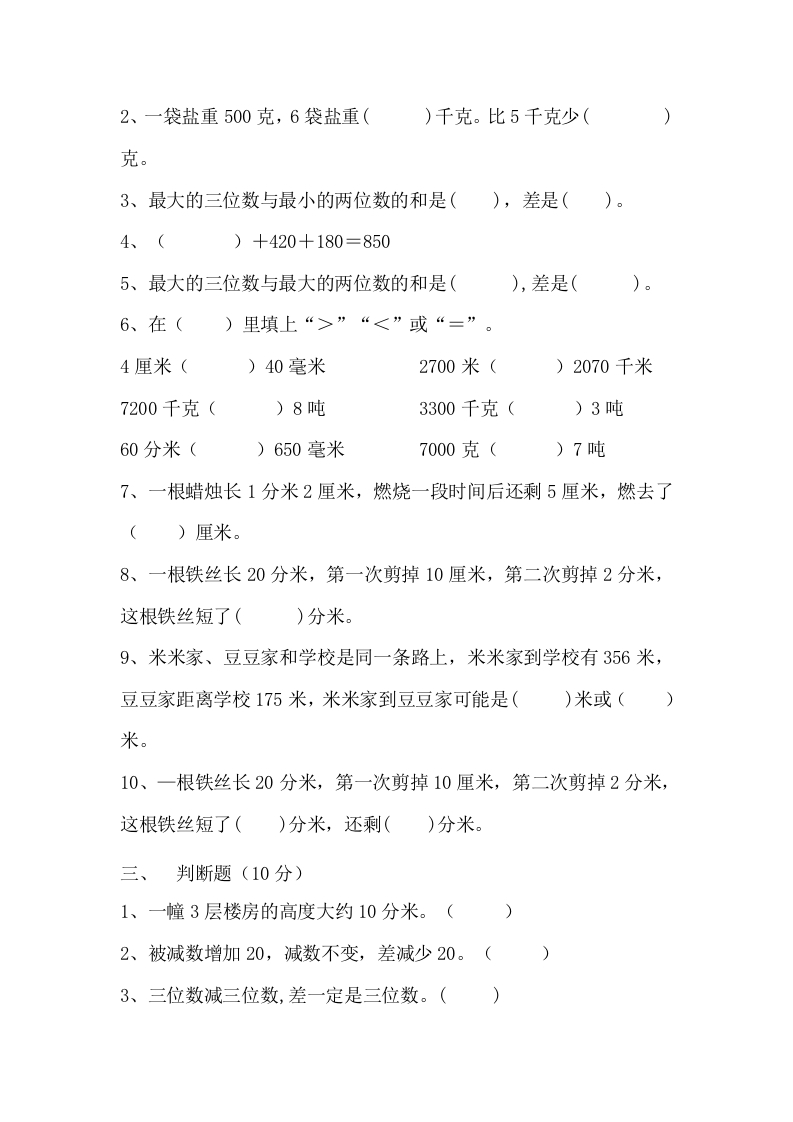 2、一袋盐重 500 克，6 袋盐重(　　　)千克。比 5 千克少(　　　　)克。

3、最大的三位数与最小的两位数的和是(　　)，差是(　　)。

4、（　　　　）＋420＋180＝850

5、最大的三位数与最大的两位数的和是(　　　),差是(　　　)。

6、在（　　）里填上“＞”“＜”或“＝”。

4 厘米（　　　）40 毫米　　　　　2700 米（　　　）2070 千米

7200 千克（　　　）8 吨　　　　　3300 千克（　　　）3 吨

60 分米（　　　）650 毫米　　　　7000 克（　　　）7 吨

7、一根蜡烛长 1 分米 2 厘米，燃烧一段时间后还剩 5 厘米，燃去了（　　）厘米。

8、一根铁丝长 20 分米，第一次剪掉 10 厘米，第二次剪掉 2 分米，这根铁丝短了(　　　)分米。

9、米米家、豆豆家和学校是同一条路上，米米家到学校有 356 米，豆豆家距离学校 175 米，米米家到豆豆家可能是(　　)米或(　　)米。

10、一根铁丝长 20 分米，第一次剪掉 10 厘米，第二次剪掉 2 分米，这根铁丝短了(　　)分米，还剩(　　)分米。

三、　判断题（10 分）

1、一幢 3 层楼房的高度大约 10 分米。（　　　）

2、被减数增加 20，减数不变，差减少 20。（　　　）

3、三位数减三位数,差一定是三位数。(　　　)